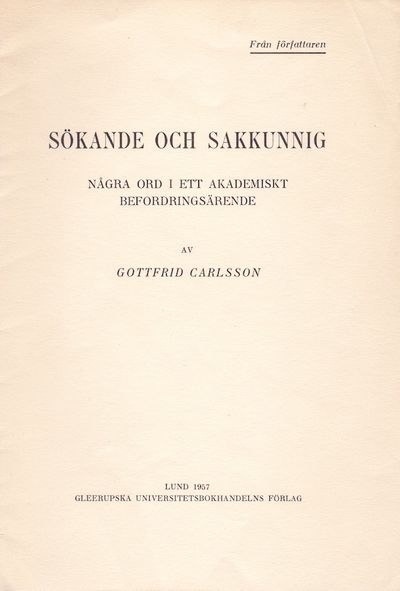 Från författaren

SÖKANDE OCH SAKKUNNIG

NÅGRA ORD I ETT AKADEMISKT BEFORDRINGSÄRENDE

AV

GOTTFRID CARLSSON

LUND 1957
GLEERUPSKA UNIVERSITETSBOKHANDELNS FÖRLAG